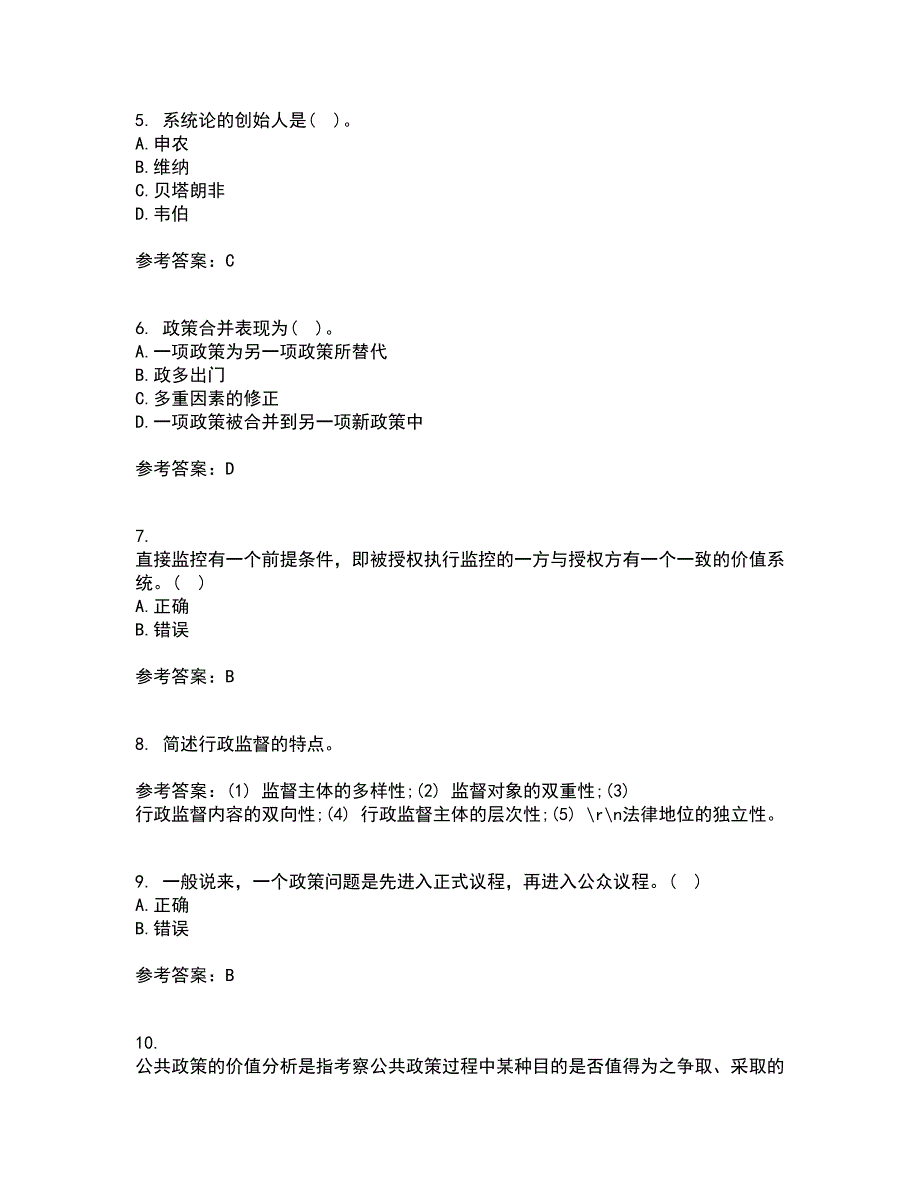 5. 系统论的创始人是（ ）。
A.申农
B.维纳
C.贝塔朗非
D.韦伯

参考答案：C

6. 政策合并表现为（ ）。
A.一项政策为另一项政策所替代
B.政多出门
C.多重因素的修正
D.一项政策被合并到另一项新政策中

参考答案：D

7.
直接监控有一个前提条件，即被授权执行监控的一方与授权方有一个一致的价值系统。（ ）
A.正确
B.错误

参考答案：B

8. 简述行政监督的特点。

参考答案：(1) 监督主体的多样性;(2) 监督对象的双重性;(3) 行政监督内容的双向性;(4) 行政监督主体的层次性;(5) \r\n法律地位的独立性。

9. 一般说来，一个政策问题是先进入正式议程，再进入公众议程。（ ）
A.正确
B.错误

参考答案：B

10.
公共政策的价值分析是指考察公共政策过程中某种目的是否值得为之争取、采取的